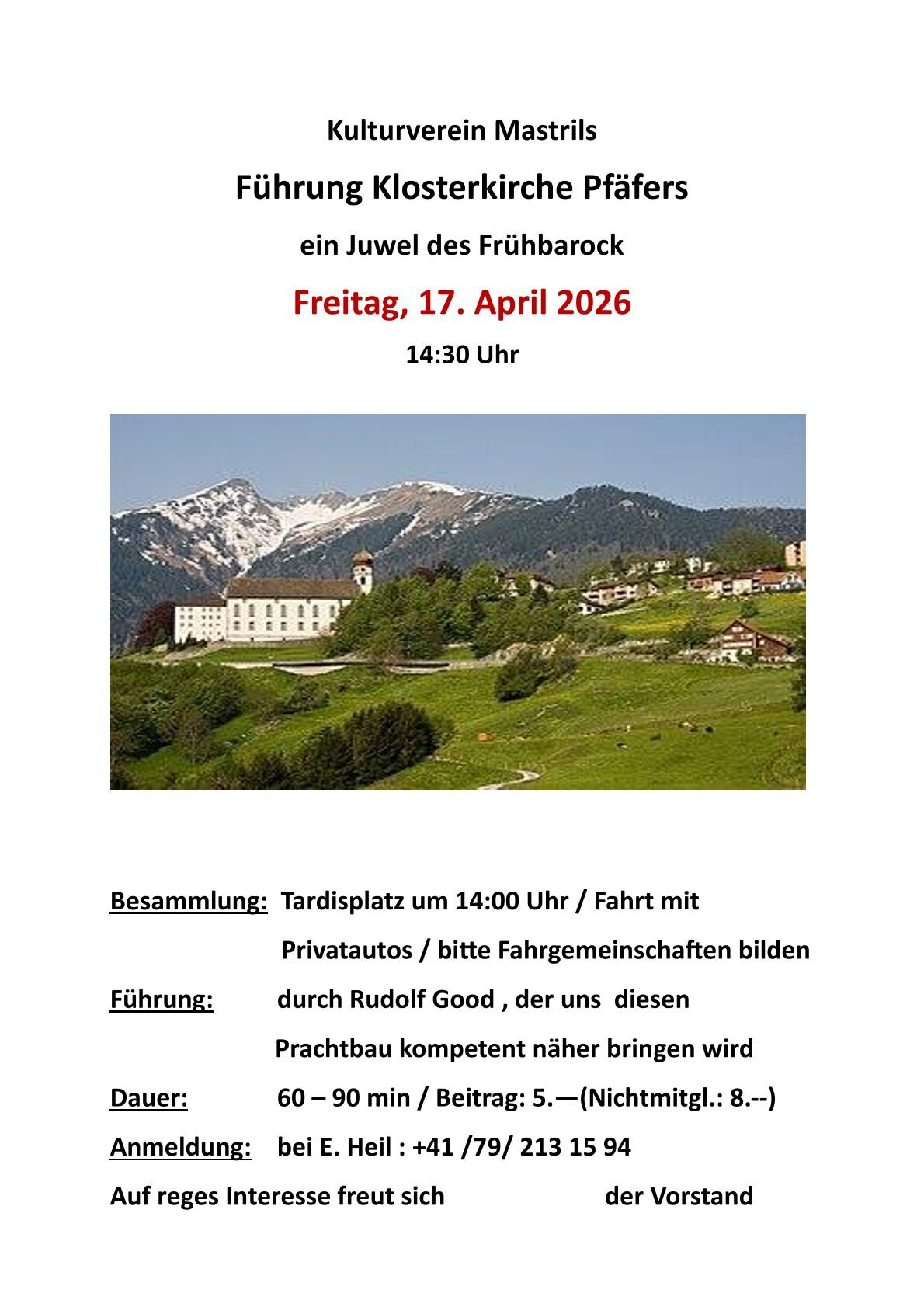 Kulturverein Mastrils

Führung Klosterkirche Pfäfers

ein Juwel des Frühbarock

Freitag, 17. April 2026

14:30 Uhr

Besammlung: Tardisplatz um 14:00 Uhr / Fahrt mit Privatautos / bitte Fahrgemeinschaften bilden

Führung: durch Rudolf Good , der uns diesen Prachtbau kompetent näher bringen wird

Dauer: 60 – 90 min / Beitrag: 5.—(Nichtmitgl.: 8.--)

Anmeldung: bei E. Heil : +41 /79/ 213 15 94

Auf reges Interesse freut sich der Vorstand